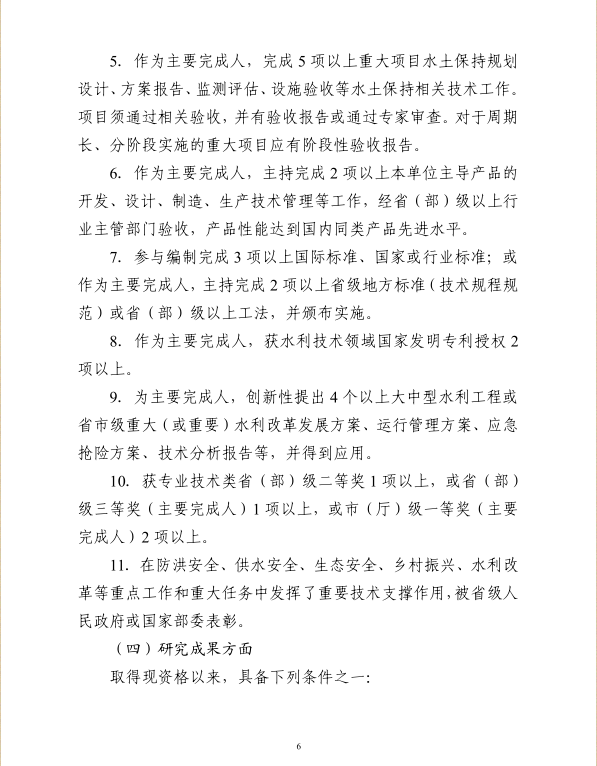 5. 作为主要完成人，完成 5 项以上重大项目水土保持规划设计、方案报告、监测评估、设施验收等水土保持相关技术工作。项目须通过相关验收，并有验收报告或通过专家审查。对于周期长、分阶段实施的重大项目应有阶段性验收报告。

6. 作为主要完成人，主持完成 2 项以上本单位主导产品的开发、设计、制造、生产技术管理等工作，经省（部）级以上行业主管部门验收，产品性能达到国内同类产品先进水平。

7. 参与编制完成 3 项以上国际标准、国家或行业标准；或作为主要完成人，主持完成 2 项以上省级地方标准（技术规程规范）或省（部）级以上工法，并颁布实施。

8. 作为主要完成人，获水利技术领域国家发明专利授权 2 项以上。

9. 为主要完成人，创新性提出 4 个以上大中型水利工程或省市级重大（或重要）水利改革发展方案、运行管理方案、应急抢险方案、技术分析报告等，并得到应用。

10. 获专业技术类省（部）级二等奖 1 项以上，或省（部）级三等奖（主要完成人）1 项以上，或市（厅）级一等奖（主要完成人）2 项以上。

11. 在防洪安全、供水安全、生态安全、乡村振兴、水利改革等重点工作和重大任务中发挥了重要技术支撑作用，被省级人民政府或国家部委表彰。

（四）研究成果方面

取得现资格以来，具备下列条件之一：

6